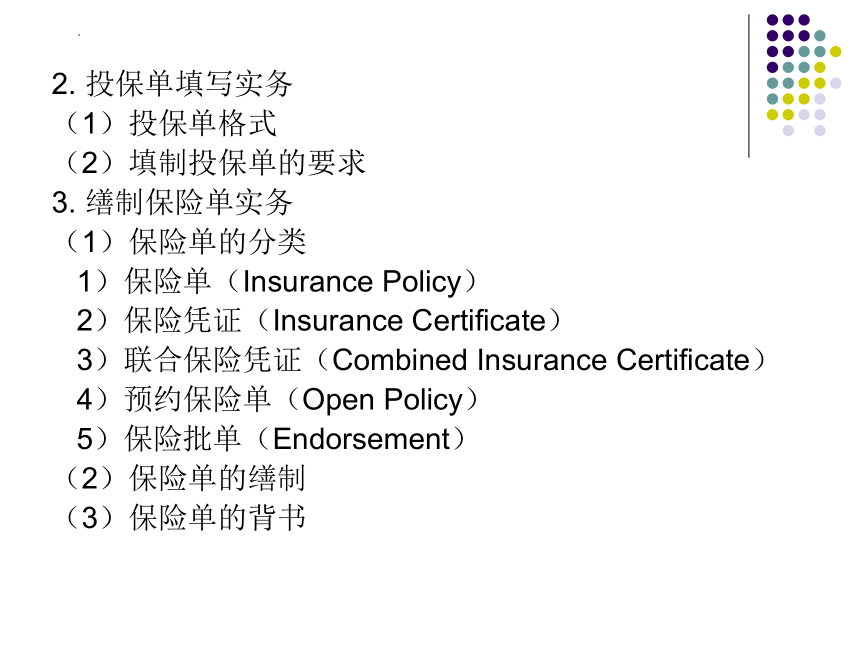 2. 投保单填写实务
（1）投保单格式
（2）填制投保单的要求
3. 缮制保险单实务
（1）保险单的分类
1）保险单（Insurance Policy）
2）保险凭证（Insurance Certificate）
3）联合保险凭证（Combined Insurance Certificate）
4）预约保险单（Open Policy）
5）保险批单（Endorsement）
（2）保险单的缮制
（3）保险单的背书